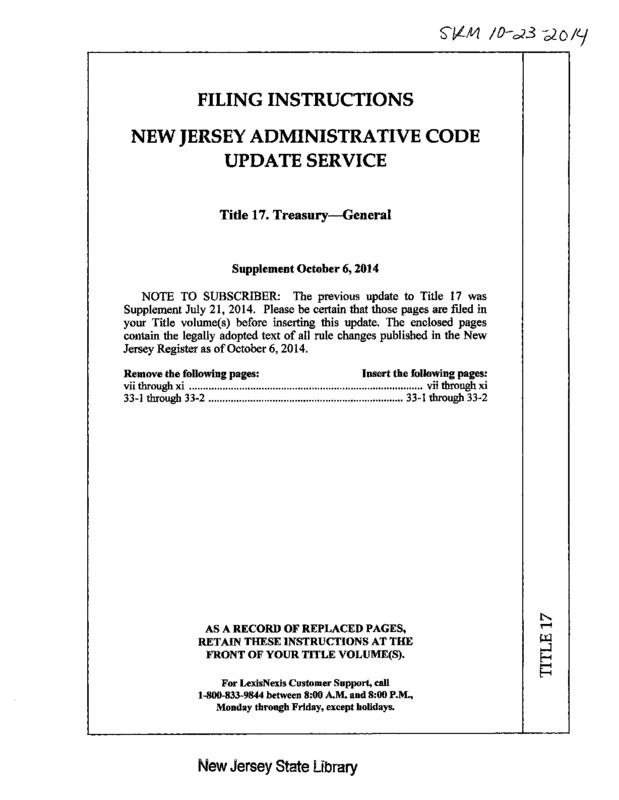 SKM 10-23-2014

FILING INSTRUCTIONS

NEW JERSEY ADMINISTRATIVE CODE UPDATE SERVICE

Title 17. Treasury—General

Supplement October 6, 2014

NOTE TO SUBSCRIBER: The previous update to Title 17 was Supplement July 21, 2014. Please be certain that those pages are filed in your Title volume(s) before inserting this update. The enclosed pages contain the legally adopted text of all rule changes published in the New Jersey Register as of October 6, 2014.

| Remove the following pages: | Insert the following pages: |
|---|---|
| vii through xi | vii through xi |
| 33-1 through 33-2 | 33-1 through 33-2 |

AS A RECORD OF REPLACED PAGES, RETAIN THESE INSTRUCTIONS AT THE FRONT OF YOUR TITLE VOLUME(S).

For LexisNexis Customer Support, call 1-800-833-9844 between 8:00 A.M. and 8:00 P.M., Monday through Friday, except holidays.

TITLE 17

New Jersey State Library